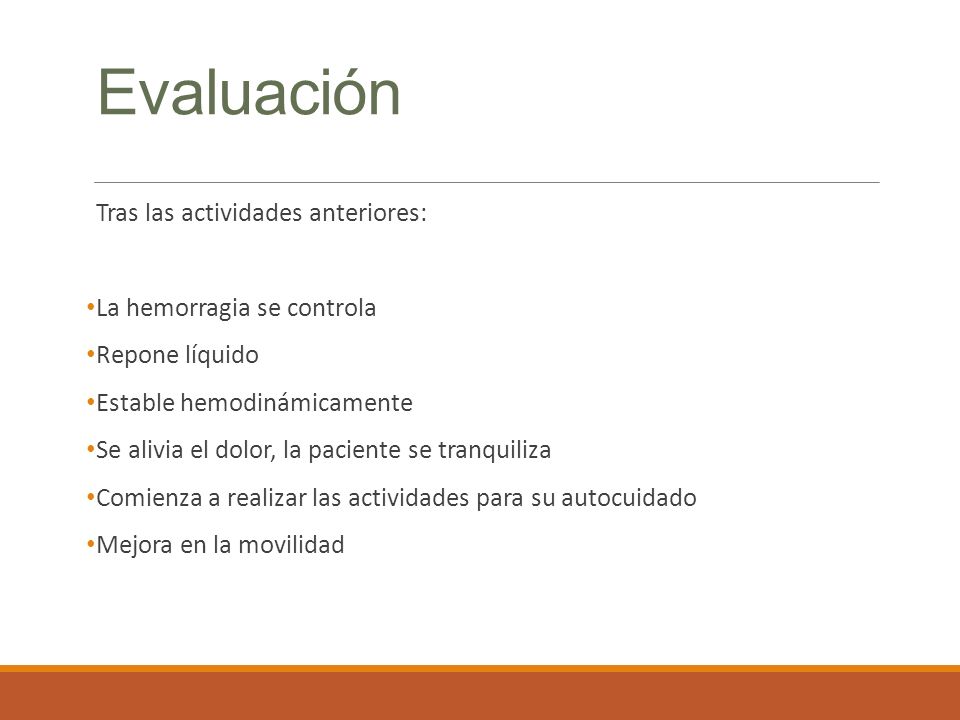 Evaluación

Tras las actividades anteriores:

•La hemorragia se controla
•Repone líquido
•Estable hemodinámicamente
•Se alivia el dolor, la paciente se tranquiliza
•Comienza a realizar las actividades para su autocuidado
•Mejora en la movilidad